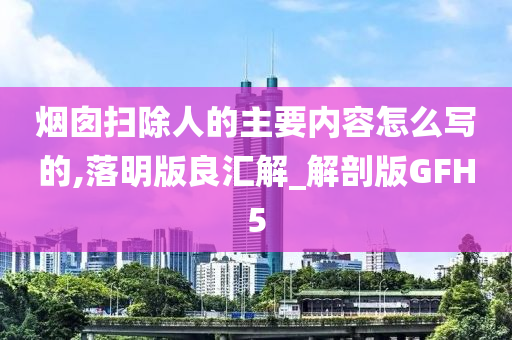 烟囱扫除人的主要内容怎么写的,落明版良汇解_解剖版GFH5